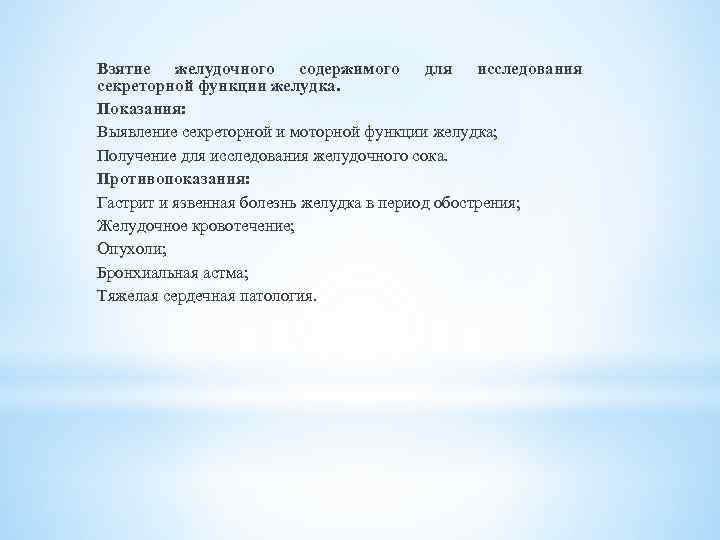 Взятие желудочного содержимого для исследования секреторной функции желудка.

Показания:

Выявление секреторной и моторной функции желудка;

Получение для исследования желудочного сока.

Противопоказания:

Гастрит и язвенная болезнь желудка в период обострения;

Желудочное кровотечение;

Опухоли;

Бронхиальная астма;

Тяжелая сердечная патология.